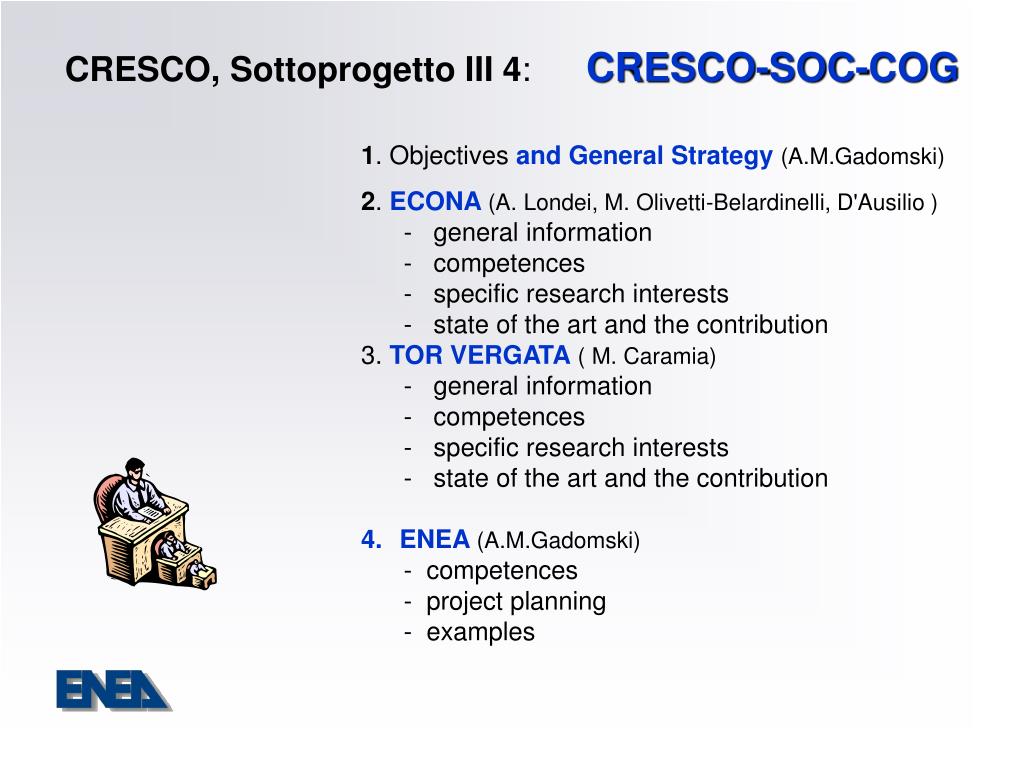 CRESCO, Sottoprogetto III 4: CRESCO-SOC-COG

1. Objectives and General Strategy (A.M.Gadomski)

2. ECONA (A. Londei, M. Olivetti-Belardinelli, D'Ausilio )
- general information
- competences
- specific research interests
- state of the art and the contribution

3. TOR VERGATA ( M. Caramia)
- general information
- competences
- specific research interests
- state of the art and the contribution

4. ENEA (A.M.Gadomski)
- competences
- project planning
- examples

ENEA